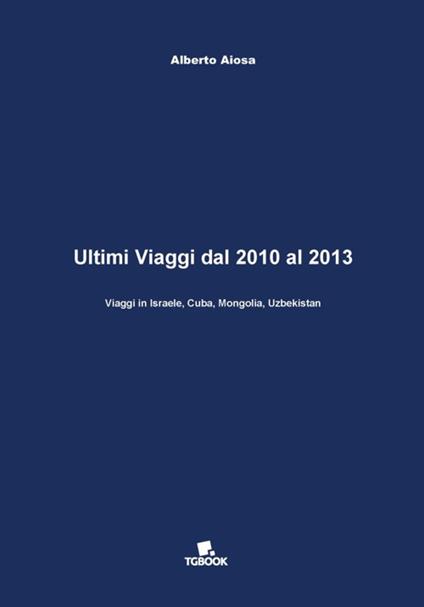 Alberto Aiosa

Ultimi Viaggi dal 2010 al 2013

Viaggi in Israele, Cuba, Mongolia, Uzbekistan

TGBOOK